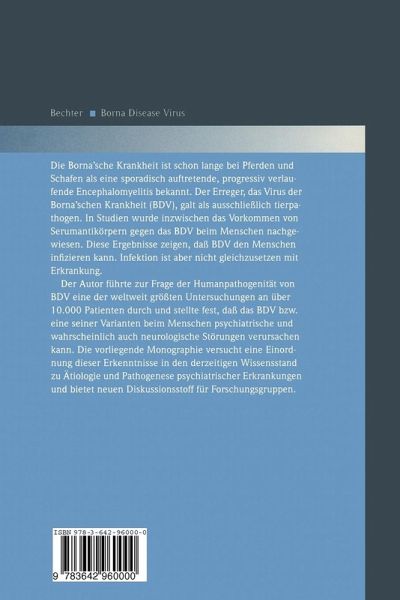 Bechter ■ Borna Disease Virus

Die Borna'sche Krankheit ist schon lange bei Pferden und Schafen als eine sporadisch auftretende, progressiv verlaufende Encephalomyelitis bekannt. Der Erreger, das Virus der Borna'schen Krankheit (BDV), galt als ausschließlich tierpathogen. In Studien wurde inzwischen das Vorkommen von Serumantikörpern gegen das BDV beim Menschen nachgewiesen. Diese Ergebnisse zeigen, daß BDV den Menschen infizieren kann. Infektion ist aber nicht gleichzusetzen mit Erkrankung.

Der Autor führte zur Frage der Humanpathogenität von BDV eine der weltweit größten Untersuchungen an über 10.000 Patienten durch und stellte fest, daß das BDV bzw. eine seiner Varianten beim Menschen psychiatrische und wahrscheinlich auch neurologische Störungen verursachen kann. Die vorliegende Monographie versucht eine Einordnung dieser Erkenntnisse in den derzeitigen Wissensstand zu Ätiologie und Pathogenese psychiatrischer Erkrankungen und bietet neuen Diskussionsstoff für Forschungsgruppen.

ISBN 978-3-642-96000-0

9 783642 960000